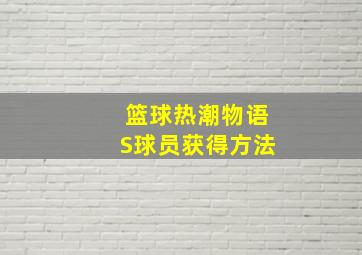 篮球热潮物语
S球员获得方法